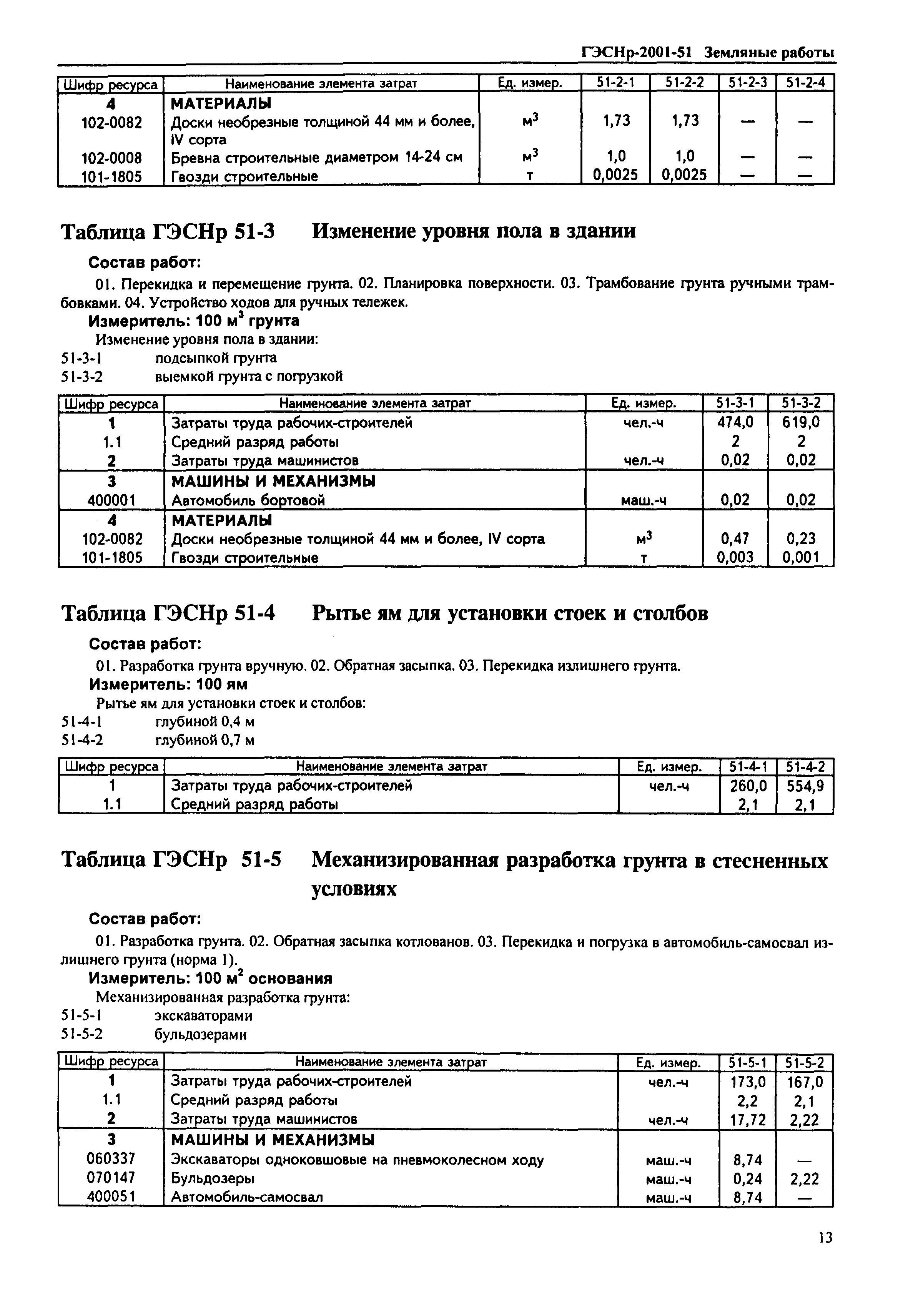 ГЭСНр-2001-51 Земляные работы

| Шифр ресурса | Наименование элемента затрат | Ед. измер. | 51-2-1 | 51-2-2 | 51-2-3 | 51-2-4 |
|---|---|---|---|---|---|---|
| 4 | МАТЕРИАЛЫ | | | | | |
| 102-0082 | Доски необрезные толщиной 44 мм и более, IV сорта | $м^3$ | 1,73 | 1,73 | — | — |
| 102-0008 | Бревна строительные диаметром 14-24 см | $м^3$ | 1,0 | 1,0 | — | — |
| 101-1805 | Гвозди строительные | т | 0,0025 | 0,0025 | — | — |

Таблица ГЭСНр 51-3 Изменение уровня пола в здании

Состав работ:

01. Перекидка и перемещение грунта. 02. Планировка поверхности. 03. Трамбование грунта ручными трамбовками. 04. Устройство ходов для ручных тележек.

Измеритель: 100 $м^3$ грунта

Изменение уровня пола в здании:
51-3-1 подсыпкой грунта
51-3-2 выемкой грунта с погрузкой

| Шифр ресурса | Наименование элемента затрат | Ед. измер. | 51-3-1 | 51-3-2 |
|---|---|---|---|---|
| 1 | Затраты труда рабочих-строителей | чел.-ч | 474,0 | 619,0 |
| 1.1 | Средний разряд работы | | 2 | 2 |
| 2 | Затраты труда машинистов | чел.-ч | 0,02 | 0,02 |
| 3 | МАШИНЫ И МЕХАНИЗМЫ | | | |
| 400001 | Автомобиль бортовой | маш.-ч | 0,02 | 0,02 |
| 4 | МАТЕРИАЛЫ | | | |
| 102-0082 | Доски необрезные толщиной 44 мм и более, IV сорта | $м^3$ | 0,47 | 0,23 |
| 101-1805 | Гвозди строительные | т | 0,003 | 0,001 |

Таблица ГЭСНр 51-4 Рытье ям для установки стоек и столбов

Состав работ:

01. Разработка грунта вручную. 02. Обратная засыпка. 03. Перекидка излишнего грунта.

Измеритель: 100 ям

Рытье ям для установки стоек и столбов:
51-4-1 глубиной 0,4 м
51-4-2 глубиной 0,7 м

| Шифр ресурса | Наименование элемента затрат | Ед. измер. | 51-4-1 | 51-4-2 |
|---|---|---|---|---|
| 1 | Затраты труда рабочих-строителей | чел.-ч | 260,0 | 554,9 |
| 1.1 | Средний разряд работы | | 2,1 | 2,1 |

Таблица ГЭСНр 51-5 Механизированная разработка грунта в стесненных условиях

Состав работ:

01. Разработка грунта. 02. Обратная засыпка котлованов. 03. Перекидка и погрузка в автомобиль-самосвал излишнего грунта (норма 1).

Измеритель: 100 $м^2$ основания

Механизированная разработка грунта:
51-5-1 экскаваторами
51-5-2 бульдозерами

| Шифр ресурса | Наименование элемента затрат | Ед. измер. | 51-5-1 | 51-5-2 |
|---|---|---|---|---|
| 1 | Затраты труда рабочих-строителей | чел.-ч | 173,0 | 167,0 |
| 1.1 | Средний разряд работы | | 2,2 | 2,1 |
| 2 | Затраты труда машинистов | чел.-ч | 17,72 | 2,22 |
| 3 | МАШИНЫ И МЕХАНИЗМЫ | | | |
| 060337 | Экскаваторы одноковшовые на пневмоколесном ходу | маш.-ч | 8,74 | — |
| 070147 | Бульдозеры | маш.-ч | 0,24 | 2,22 |
| 400051 | Автомобиль-самосвал | маш.-ч | 8,74 | — |

13